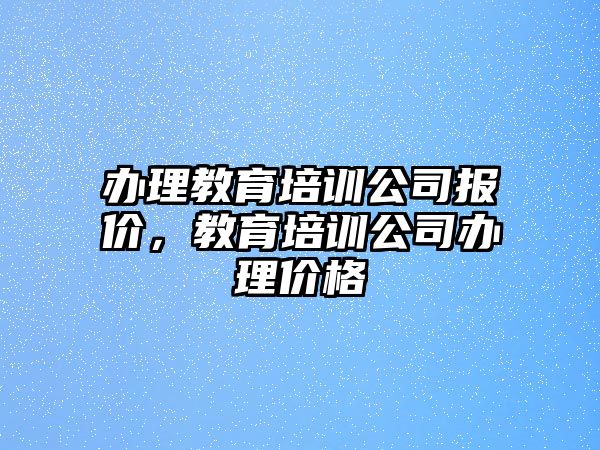 办理教育培训公司报价，教育培训公司办理价格